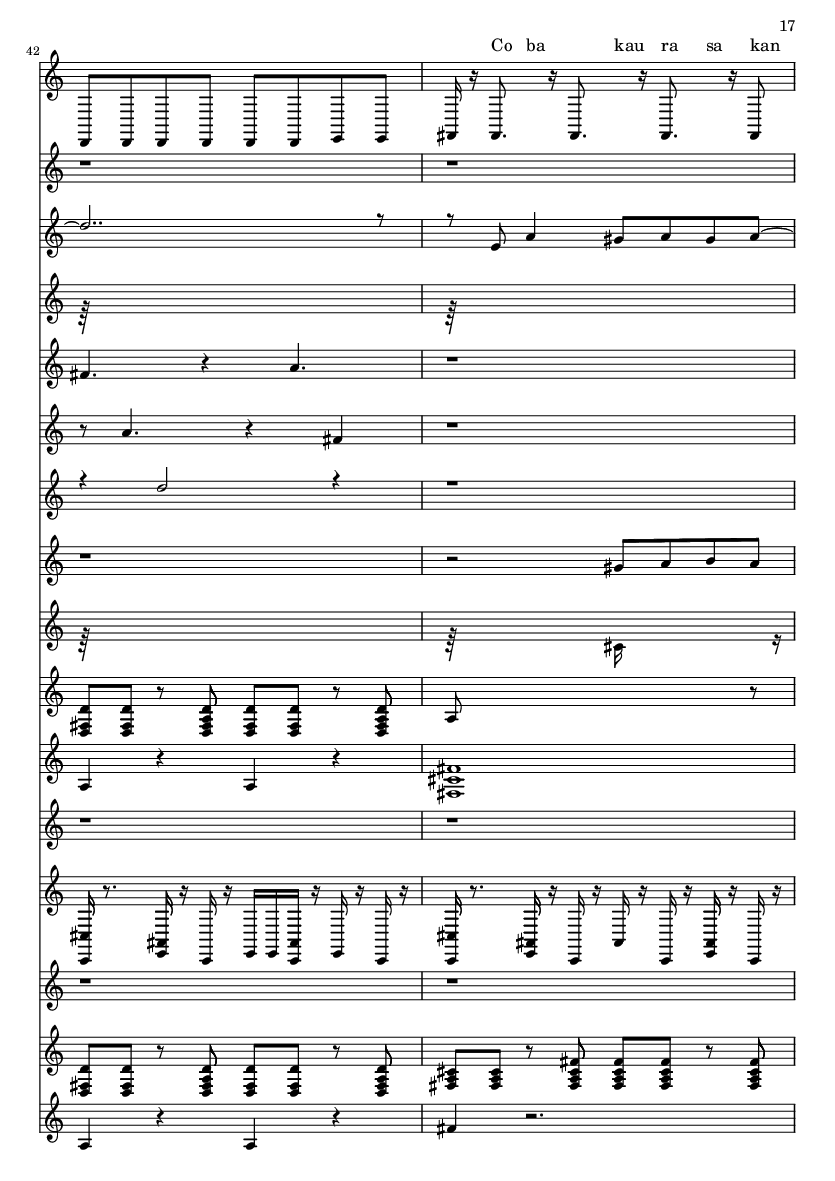 17

42

Co ba kau ra sa kan